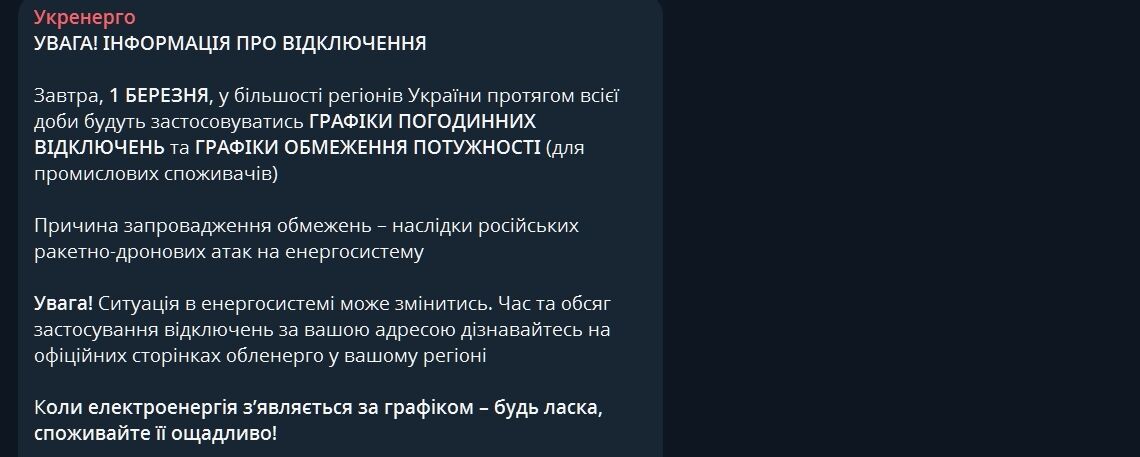 Укренерго
УВАГА! ІНФОРМАЦІЯ ПРО ВІДКЛЮЧЕННЯ

Завтра, 1 БЕРЕЗНЯ, у більшості регіонів України протягом всієї доби будуть застосовуватись ГРАФІКИ ПОГОДИННИХ ВІДКЛЮЧЕНЬ та ГРАФІКИ ОБМЕЖЕННЯ ПОТУЖНОСТІ (для промислових споживачів)

Причина запровадження обмежень – наслідки російських ракетно-дронових атак на енергосистему

Увага! Ситуація в енергосистемі може змінитись. Час та обсяг застосування відключень за вашою адресою дізнавайтесь на офіційних сторінках обленерго у вашому регіоні

Коли електроенергія з'являється за графіком – будь ласка, споживайте її ощадливо!